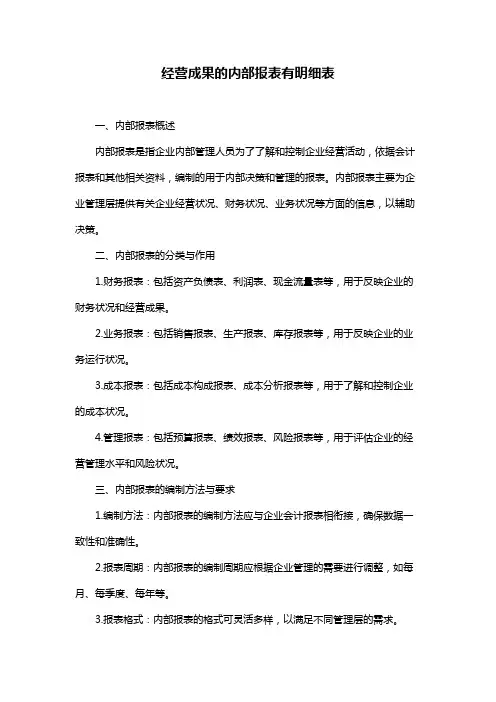 经营成果的内部报表有明细表

一、内部报表概述

内部报表是指企业内部管理人员为了了解和控制企业经营活动，依据会计报表和其他相关资料，编制的用于内部决策和管理的报表。内部报表主要为企业管理层提供有关企业经营状况、财务状况、业务状况等方面的信息，以辅助决策。

二、内部报表的分类与作用

1.财务报表：包括资产负债表、利润表、现金流量表等，用于反映企业的财务状况和经营成果。

2.业务报表：包括销售报表、生产报表、库存报表等，用于反映企业的业务运行状况。

3.成本报表：包括成本构成报表、成本分析报表等，用于了解和控制企业的成本状况。

4.管理报表：包括预算报表、绩效报表、风险报表等，用于评估企业的经营管理水平和风险状况。

三、内部报表的编制方法与要求

1.编制方法：内部报表的编制方法应与企业会计报表相衔接，确保数据一致性和准确性。

2.报表周期：内部报表的编制周期应根据企业管理的需要进行调整，如每月、每季度、每年等。

3.报表格式：内部报表的格式可灵活多样，以满足不同管理层的需求。